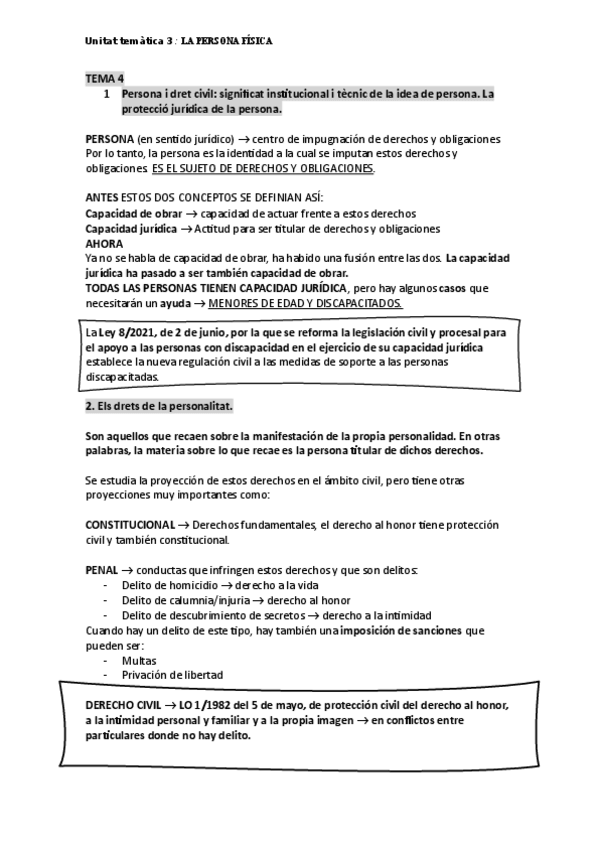 Unitat temàtica 3 : LA PERSONA FÍSICA

TEMA 4
1 Persona i dret civil: significat institucional i tècnic de la idea de persona. La protecció jurídica de la persona.

PERSONA (en sentido jurídico) → centro de impugnación de derechos y obligaciones
Por lo tanto, la persona es la identidad a la cual se imputan estos derechos y obligaciones ES EL SUJETO DE DERECHOS Y OBLIGACIONES.

ANTES ESTOS DOS CONCEPTOS SE DEFINIAN ASÍ:
Capacidad de obrar → capacidad de actuar frente a estos derechos
Capacidad jurídica → Actitud para ser titular de derechos y obligaciones
AHORA
Ya no se habla de capacidad de obrar, ha habido una fusión entre las dos. La capacidad jurídica ha pasado a ser también capacidad de obrar.
TODAS LAS PERSONAS TIENEN CAPACIDAD JURÍDICA, pero hay algunos casos que necesitarán un ayuda → MENORES DE EDAD Y DISCAPACITADOS.

La Ley 8/2021, de 2 de junio, por la que se reforma la legislación civil y procesal para el apoyo a las personas con discapacidad en el ejercicio de su capacidad jurídica establece la nueva regulación civil a las medidas de soporte a las personas discapacitadas.

2. Els drets de la personalitat.

Son aquellos que recaen sobre la manifestación de la propia personalidad. En otras palabras, la materia sobre lo que recae es la persona titular de dichos derechos.

Se estudia la proyección de estos derechos en el ámbito civil, pero tiene otras proyecciones muy importantes como:

CONSTITUCIONAL → Derechos fundamentales, el derecho al honor tiene protección civil y también constitucional.

PENAL → conductas que infringen estos derechos y que son delitos:
- Delito de homicidio → derecho a la vida
- Delito de calumnia/injuria → derecho al honor
- Delito de descubrimiento de secretos → derecho a la intimidad
Cuando hay un delito de este tipo, hay también una imposición de sanciones que pueden ser:
- Multas
- Privación de libertad

DERECHO CIVIL → LO 1/1982 del 5 de mayo, de protección civil del derecho al honor, a la intimidad personal y familiar y a la propia imagen → en conflictos entre particulares donde no hay delito.